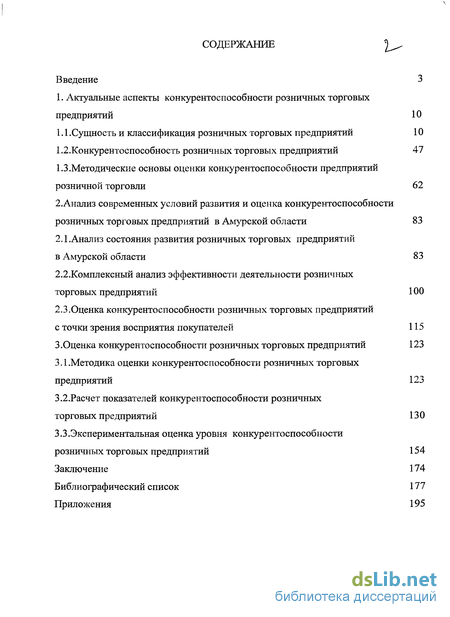 СОДЕРЖАНИЕ

2

Введение 3

1. Актуальные аспекты конкурентоспособности розничных торговых предприятий 10

1.1.Сущность и классификация розничных торговых предприятий 10

1.2.Конкурентоспособность розничных торговых предприятий 47

1.3.Методические основы оценки конкурентоспособности предприятий розничной торговли 62

2.Анализ современных условий развития и оценка конкурентоспособности розничных торговых предприятий в Амурской области 83

2.1.Анализ состояния развития розничных торговых предприятий в Амурской области 83

2.2.Комплексный анализ эффективности деятельности розничных торговых предприятий 100

2.3.Оценка конкурентоспособности розничных торговых предприятий с точки зрения восприятия покупателей 115

3.Оценка конкурентоспособности розничных торговых предприятий 123

3.1.Методика оценки конкурентоспособности розничных торговых предприятий 123

3.2.Расчет показателей конкурентоспособности розничных торговых предприятий 130

3.3.Экспериментальная оценка уровня конкурентоспособности розничных торговых предприятий 154

Заключение 174

Библиографический список 177

Приложения 195

dsLib.net
библиотека диссертаций